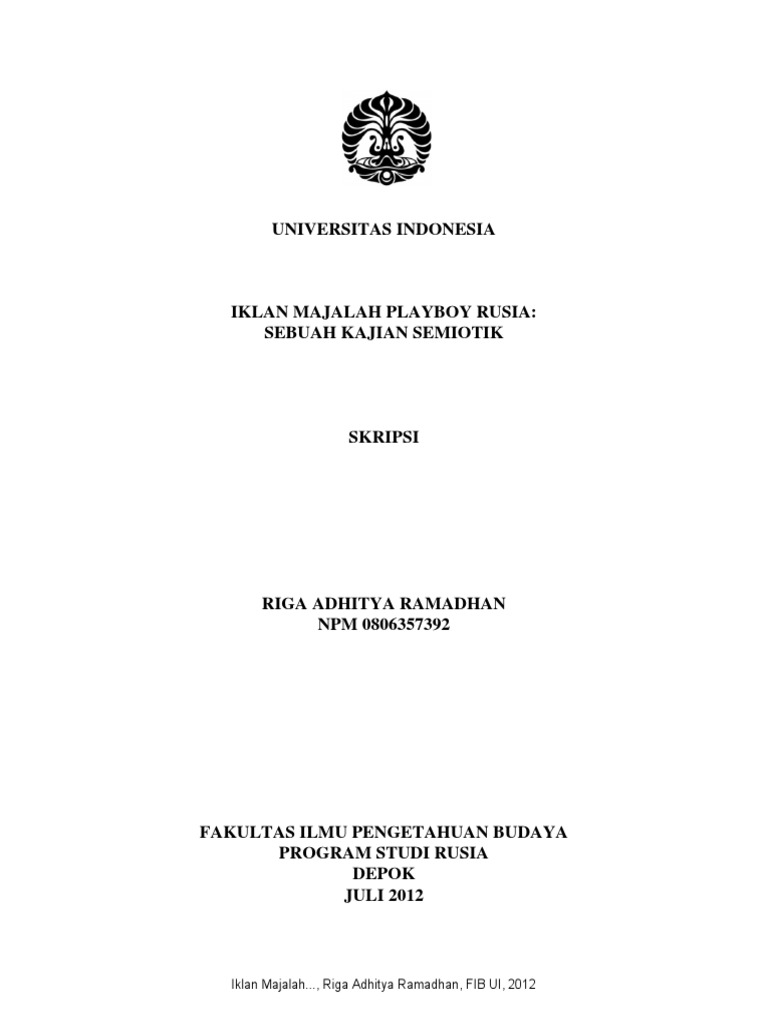 UNIVERSITAS INDONESIA

IKLAN MAJALAH PLAYBOY RUSIA:
SEBUAH KAJIAN SEMIOTIK

SKRIPSI

RIGA ADHITYA RAMADHAN
NPM 0806357392

FAKULTAS ILMU PENGETAHUAN BUDAYA
PROGRAM STUDI RUSIA
DEPOK
JULI 2012

Iklan Majalah..., Riga Adhitya Ramadhan, FIB UI, 2012